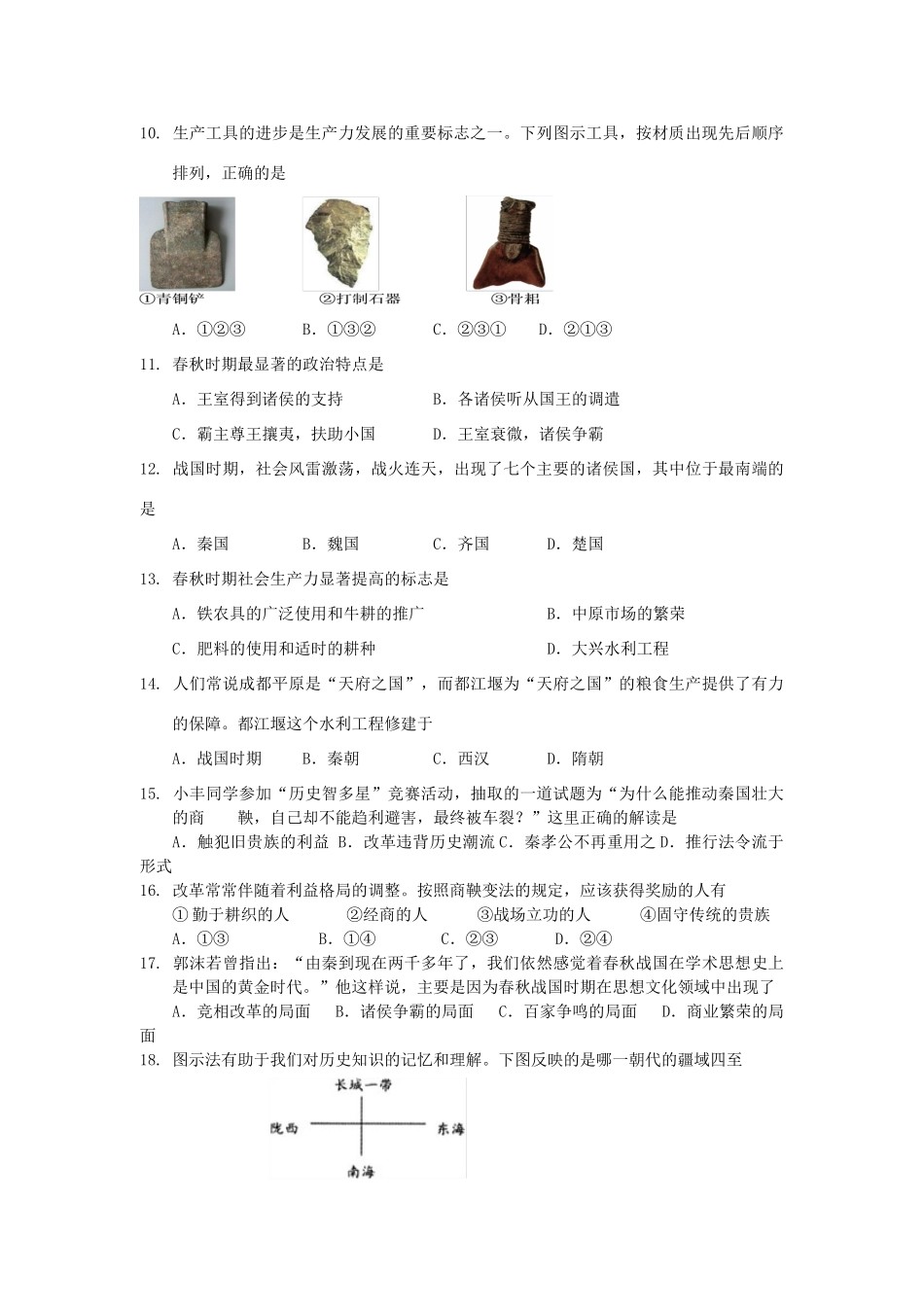 10. 生产工具的进步是生产力发展的重要标志之一。下列图示工具，按材质出现先后顺序排列，正确的是

①青铜铲　　②打制石器　　③骨耜

A. ①②③　　B. ①③②　　C. ②③①　　D. ②①③

11. 春秋时期最显著的政治特点是

A. 王室得到诸侯的支持　　B. 各诸侯听从国王的调遣

C. 霸主尊王攘夷，扶助小国　　D. 王室衰微，诸侯争霸

12. 战国时期，社会风雷激荡，战火连天，出现了七个主要的诸侯国，其中位于最南端的是

A. 秦国　　B. 魏国　　C. 齐国　　D. 楚国

13. 春秋时期社会生产力显著提高的标志是

A. 铁农具的广泛使用和牛耕的推广　　B. 中原市场的繁荣

C. 肥料的使用和适时的耕种　　D. 大兴水利工程

14. 人们常说成都平原是“天府之国”，而都江堰为“天府之国”的粮食生产提供了有力的保障。都江堰这个水利工程修建于

A. 战国时期　　B. 秦朝　　C. 西汉　　D. 隋朝

15. 小丰同学参加“历史智多星”竞赛活动，抽取的一道试题为“为什么能推动秦国壮大的商　　鞅，自己却不能趋利避害，最终被车裂？”这里正确的解读是

A. 触犯旧贵族的利益 B. 改革违背历史潮流 C. 秦孝公不再重用之 D. 推行法令流于形式

16. 改革常常伴随着利益格局的调整。按照商鞅变法的规定，应该获得奖励的人有

① 勤于耕织的人　　②经商的人　　③战场立功的人　　④固守传统的贵族

A. ①③　　B. ①④　　C. ②③　　D. ②④

17. 郭沫若曾指出：“由秦到现在两千多年了，我们依然感觉着春秋战国在学术思想史上是中国的黄金时代。”他这样说，主要是因为春秋战国时期在思想文化领域中出现了

A. 竞相改革的局面　B. 诸侯争霸的局面　C. 百家争鸣的局面　D. 商业繁荣的局面

18. 图示法有助于我们对历史知识的记忆和理解。下图反映的是哪一朝代的疆域四至

长城一带

陇西　　东海

南海